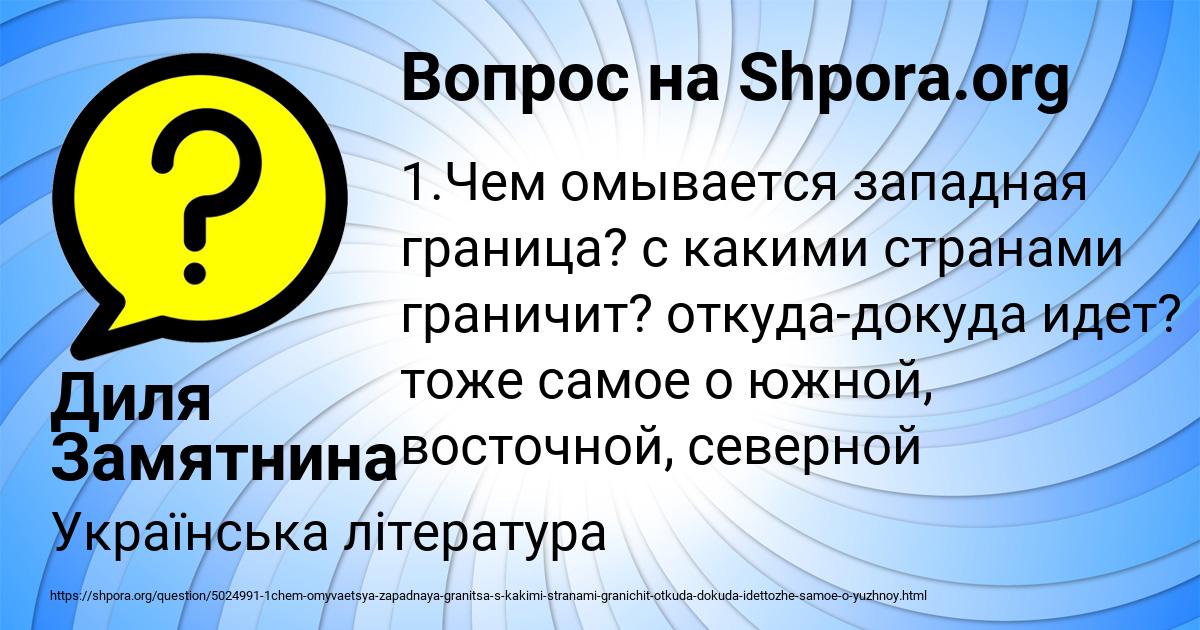 Вопрос на Shpora.org

1.Чем омывается западная граница? с какими странами граничит? откуда-докуда идет? тоже самое о южной, восточной, северной

Диля Замятнина

Українська література

https://shpora.org/question/5024991-1chem-omyvaetsya-zapadnaya-granitsa-s-kakimi-stranami-granichit-otkuda-dokuda-idettozhe-samoe-o-yuzhnoy.html